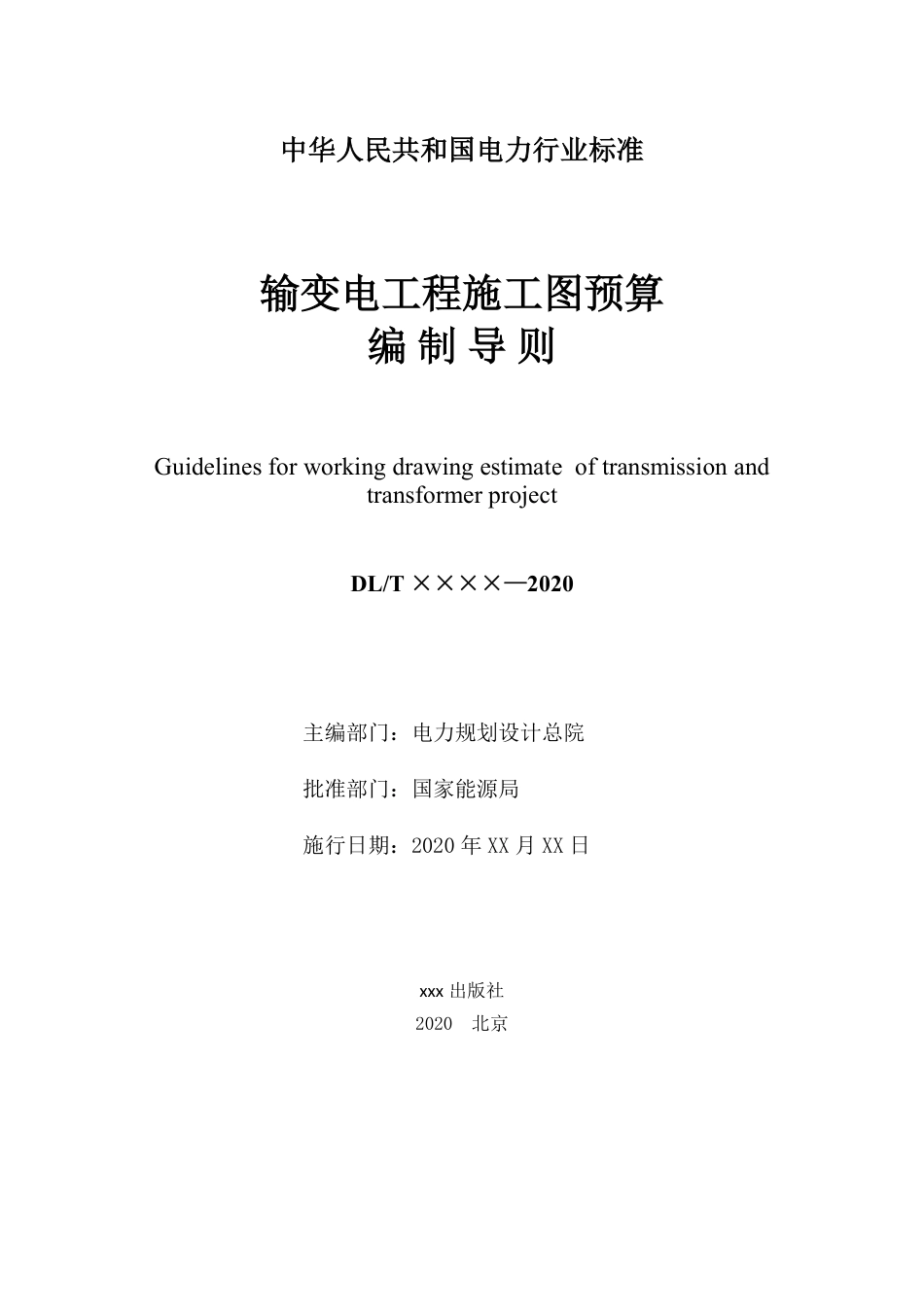 中华人民共和国电力行业标准

输变电工程施工图预算
编 制 导 则

Guidelines for working drawing estimate of transmission and transformer project

DL/T ××××—2020

主编部门：电力规划设计总院

批准部门：国家能源局

施行日期：2020 年 XX 月 XX 日

xxx 出版社
2020 北京